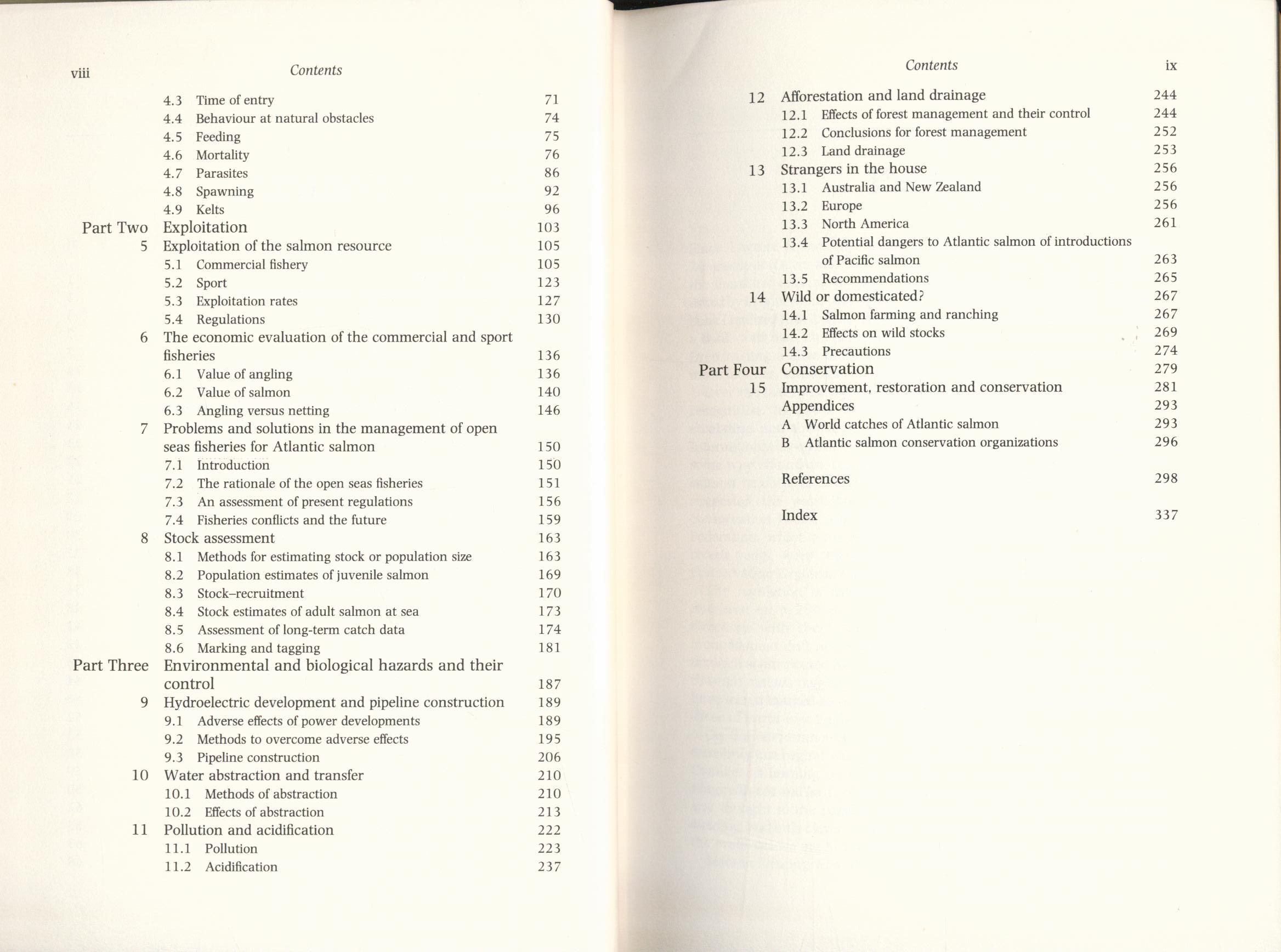 viii Contents

4.3 Time of entry 71
4.4 Behaviour at natural obstacles 74
4.5 Feeding 75
4.6 Mortality 76
4.7 Parasites 86
4.8 Spawning 92
4.9 Kelts 96
Part Two Exploitation 103
5 Exploitation of the salmon resource 105
5.1 Commercial fishery 105
5.2 Sport 123
5.3 Exploitation rates 127
5.4 Regulations 130
6 The economic evaluation of the commercial and sport fisheries 136
6.1 Value of angling 136
6.2 Value of salmon 140
6.3 Angling versus netting 146
7 Problems and solutions in the management of open seas fisheries for Atlantic salmon 150
7.1 Introduction 150
7.2 The rationale of the open seas fisheries 151
7.3 An assessment of present regulations 156
7.4 Fisheries conflicts and the future 159
8 Stock assessment 163
8.1 Methods for estimating stock or population size 163
8.2 Population estimates of juvenile salmon 169
8.3 Stock–recruitment 170
8.4 Stock estimates of adult salmon at sea 173
8.5 Assessment of long-term catch data 174
8.6 Marking and tagging 181
Part Three Environmental and biological hazards and their control 187
9 Hydroelectric development and pipeline construction 189
9.1 Adverse effects of power developments 189
9.2 Methods to overcome adverse effects 195
9.3 Pipeline construction 206
10 Water abstraction and transfer 210
10.1 Methods of abstraction 210
10.2 Effects of abstraction 213
11 Pollution and acidification 222
11.1 Pollution 223
11.2 Acidification 237

Contents ix

12 Afforestation and land drainage 244
12.1 Effects of forest management and their control 244
12.2 Conclusions for forest management 252
12.3 Land drainage 253
13 Strangers in the house 256
13.1 Australia and New Zealand 256
13.2 Europe 256
13.3 North America 261
13.4 Potential dangers to Atlantic salmon of introductions of Pacific salmon 263
13.5 Recommendations 265
14 Wild or domesticated? 267
14.1 Salmon farming and ranching 267
14.2 Effects on wild stocks 269
14.3 Precautions 274
Part Four Conservation 279
15 Improvement, restoration and conservation 281
Appendices 293
A World catches of Atlantic salmon 293
B Atlantic salmon conservation organizations 296

References 298

Index 337